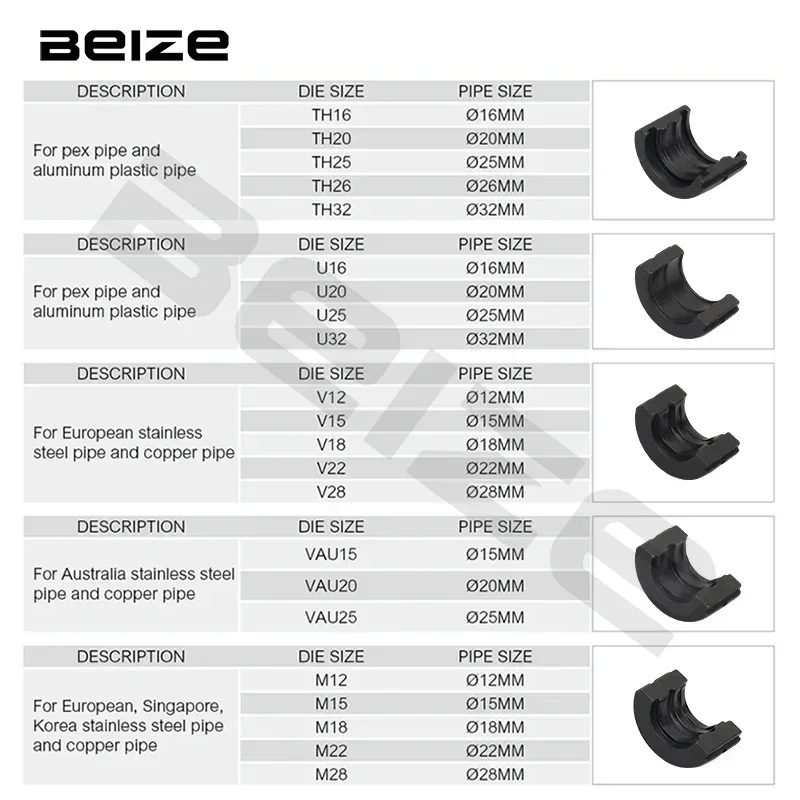 BEIZE

| DESCRIPTION | DIE SIZE | PIPE SIZE |
|---|---|---|
| For pex pipe and aluminum plastic pipe | TH16 | Ø16MM |
| | TH20 | Ø20MM |
| | TH25 | Ø25MM |
| | TH26 | Ø26MM |
| | TH32 | Ø32MM |

| DESCRIPTION | DIE SIZE | PIPE SIZE |
|---|---|---|
| For pex pipe and aluminum plastic pipe | U16 | Ø16MM |
| | U20 | Ø20MM |
| | U25 | Ø25MM |
| | U32 | Ø32MM |

| DESCRIPTION | DIE SIZE | PIPE SIZE |
|---|---|---|
| For European stainless steel pipe and copper pipe | V12 | Ø12MM |
| | V15 | Ø15MM |
| | V18 | Ø18MM |
| | V22 | Ø22MM |
| | V28 | Ø28MM |

| DESCRIPTION | DIE SIZE | PIPE SIZE |
|---|---|---|
| For Australia stainless steel pipe and copper pipe | VAU15 | Ø15MM |
| | VAU20 | Ø20MM |
| | VAU25 | Ø25MM |

| DESCRIPTION | DIE SIZE | PIPE SIZE |
|---|---|---|
| For European, Singapore, Korea stainless steel pipe and copper pipe | M12 | Ø12MM |
| | M15 | Ø15MM |
| | M18 | Ø18MM |
| | M22 | Ø22MM |
| | M28 | Ø28MM |

BEIZE